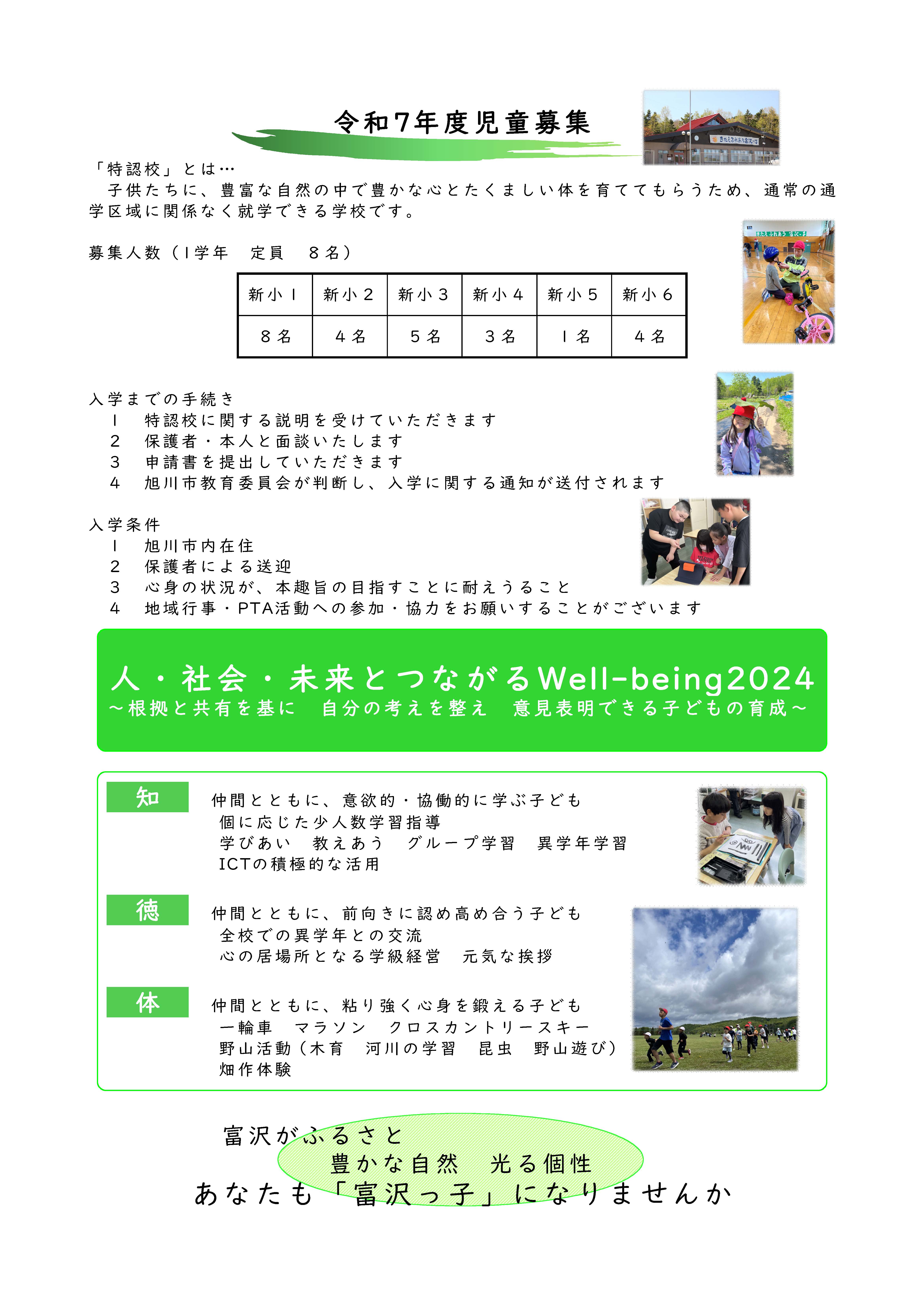 令和7年度児童募集

「特認校」とは…
子供たちに、豊富な自然の中で豊かな心とたくましい体を育ててもらうため、通常の通学区域に関係なく就学できる学校です。

募集人数（1学年　定員　8名）

| 新小1 | 新小2 | 新小3 | 新小4 | 新小5 | 新小6 |
|---|---|---|---|---|---|
| 8名 | 4名 | 5名 | 3名 | 1名 | 4名 |

入学までの手続き
1　特認校に関する説明を受けていただきます
2　保護者・本人と面談いたします
3　申請書を提出していただきます
4　旭川市教育委員会が判断し、入学に関する通知が送付されます

入学条件
1　旭川市内在住
2　保護者による送迎
3　心身の状況が、本趣旨の目指すことに耐えうること
4　地域行事・PTA活動への参加・協力をお願いすることがございます

人・社会・未来とつながるWell-being2024
～根拠と共有を基に　自分の考えを整え　意見表明できる子どもの育成～

知
仲間とともに、意欲的・協働的に学ぶ子ども
個に応じた少人数学習指導
学びあい　教えあう　グループ学習　異学年学習
ICTの積極的な活用

徳
仲間とともに、前向きに認め高め合う子ども
全校での異学年との交流
心の居場所となる学級経営　元気な挨拶

体
仲間とともに、粘り強く心身を鍛える子ども
一輪車　マラソン　クロスカントリースキー
野山活動（木育　河川の学習　昆虫　野山遊び）
畑作体験

富沢がふるさと
豊かな自然　光る個性
あなたも「富沢っ子」になりませんか